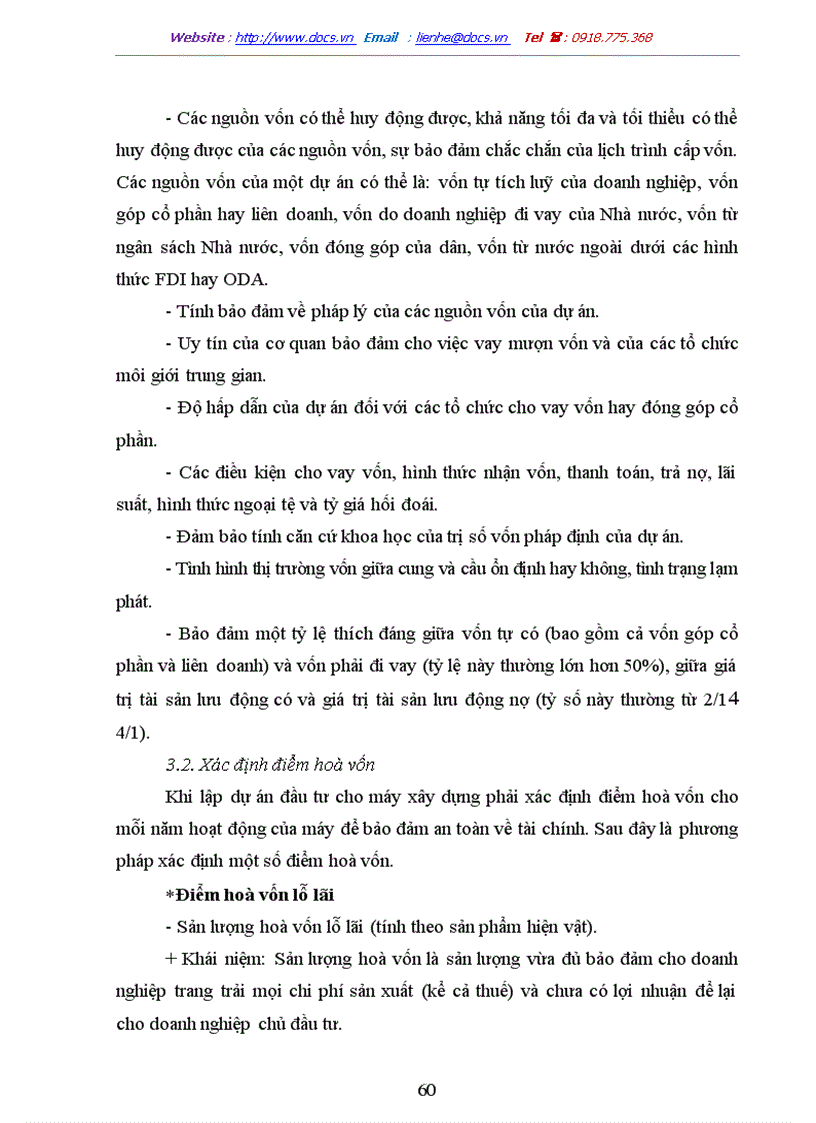 Website : http://www.docs.vn Email : lienhe@docs.vn Tel ☎ : 0918.775.368

- Các nguồn vốn có thể huy động được, khả năng tối đa và tối thiểu có thể huy động được của các nguồn vốn, sự bảo đảm chắc chắn của lịch trình cấp vốn. Các nguồn vốn của một dự án có thể là: vốn tự tích luỹ của doanh nghiệp, vốn góp cổ phần hay liên doanh, vốn do doanh nghiệp đi vay của Nhà nước, vốn từ ngân sách Nhà nước, vốn đóng góp của dân, vốn từ nước ngoài dưới các hình thức FDI hay ODA.

- Tính bảo đảm về pháp lý của các nguồn vốn của dự án.

- Uy tín của cơ quan bảo đảm cho việc vay mượn vốn và của các tổ chức môi giới trung gian.

- Độ hấp dẫn của dự án đối với các tổ chức cho vay vốn hay đóng góp cổ phần.

- Các điều kiện cho vay vốn, hình thức nhận vốn, thanh toán, trả nợ, lãi suất, hình thức ngoại tệ và tỷ giá hối đoái.

- Đảm bảo tính căn cứ khoa học của trị số vốn pháp định của dự án.

- Tình hình thị trường vốn giữa cung và cầu ổn định hay không, tình trạng lạm phát.

- Bảo đảm một tỷ lệ thích đáng giữa vốn tự có (bao gồm cả vốn góp cổ phần và liên doanh) và vốn phải đi vay (tỷ lệ này thường lớn hơn 50%), giữa giá trị tài sản lưu động có và giá trị tài sản lưu động nợ (tỷ số này thường từ 2/14 4/1).

3.2. Xác định điểm hoà vốn

Khi lập dự án đầu tư cho máy xây dựng phải xác định điểm hoà vốn cho mỗi năm hoạt động của máy để bảo đảm an toàn về tài chính. Sau đây là phương pháp xác định một số điểm hoà vốn.

*Điểm hoà vốn lỗ lãi

- Sản lượng hoà vốn lỗ lãi (tính theo sản phẩm hiện vật).

+ Khái niệm: Sản lượng hoà vốn là sản lượng vừa đủ bảo đảm cho doanh nghiệp trang trải mọi chi phí sản xuất (kể cả thuế) và chưa có lợi nhuận để lại cho doanh nghiệp chủ đầu tư.

60